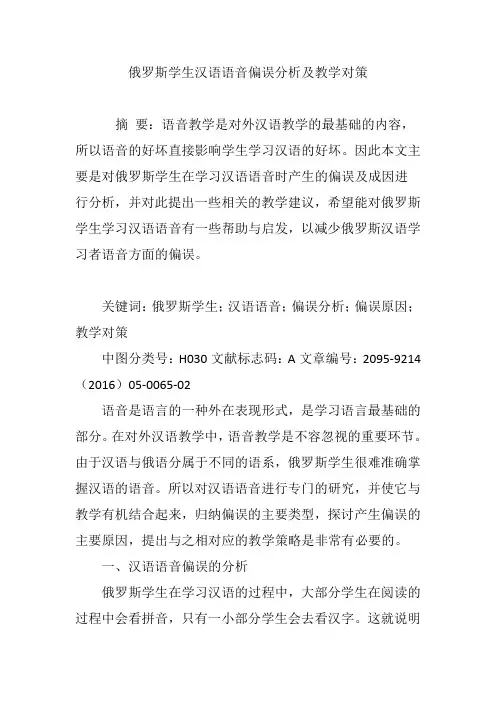 俄罗斯学生汉语语音偏误分析及教学对策

摘 要：语音教学是对外汉语教学的最基础的内容，所以语音的好坏直接影响学生学习汉语的好坏。因此本文主要是对俄罗斯学生在学习汉语语音时产生的偏误及成因进行分析，并对此提出一些相关的教学建议，希望能对俄罗斯学生学习汉语语音有一些帮助与启发，以减少俄罗斯汉语学习者语音方面的偏误。

关键词：俄罗斯学生；汉语语音；偏误分析；偏误原因；教学对策

中图分类号：H030 文献标志码：A 文章编号：2095-9214（2016）05-0065-02

语音是语言的一种外在表现形式，是学习语言最基础的部分。在对外汉语教学中，语音教学是不容忽视的重要环节。由于汉语与俄语分属于不同的语系，俄罗斯学生很难准确掌握汉语的语音。所以对汉语语音进行专门的研究，并使它与教学有机结合起来，归纳偏误的主要类型，探讨产生偏误的主要原因，提出与之相对应的教学策略是非常有必要的。

一、汉语语音偏误的分析

俄罗斯学生在学习汉语的过程中，大部分学生在阅读的过程中会看拼音，只有一小部分学生会去看汉字。这就说明